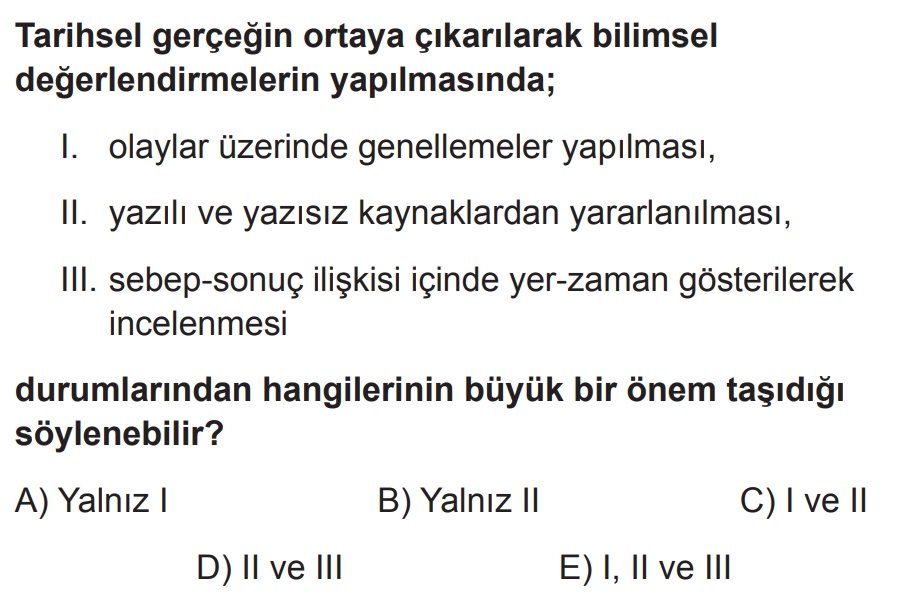 Tarihsel gerçeğin ortaya çıkarılarak bilimsel değerlendirmelerin yapılmasında;

I. olaylar üzerinde genellemeler yapılması,

II. yazılı ve yazısız kaynaklardan yararlanılması,

III. sebep-sonuç ilişkisi içinde yer-zaman gösterilerek incelenmesi

durumlarından hangilerinin büyük bir önem taşıdığı söylenebilir?

A) Yalnız I B) Yalnız II C) I ve II

D) II ve III E) I, II ve III